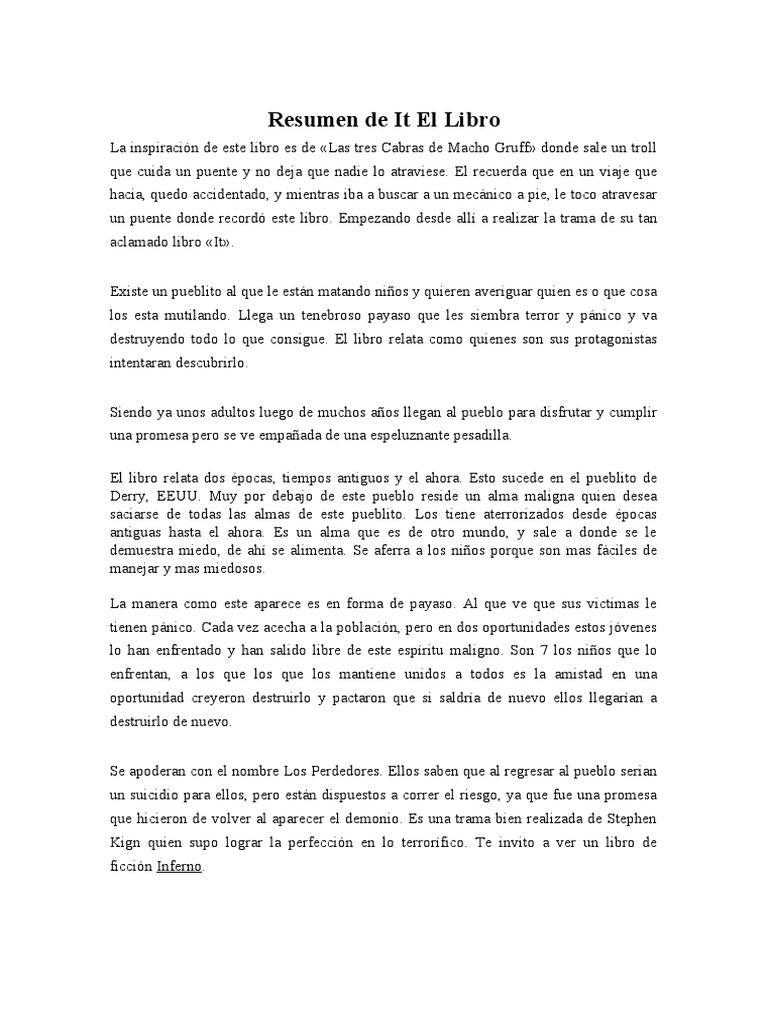 Resumen de It El Libro

La inspiración de este libro es de «Las tres Cabras de Macho Gruff» donde sale un troll que cuida un puente y no deja que nadie lo atraviese. El recuerda que en un viaje que hacia, quedo accidentado, y mientras iba a buscar a un mecánico a pie, le toco atravesar un puente donde recordó este libro. Empezando desde allí a realizar la trama de su tan aclamado libro «It».

Existe un pueblito al que le están matando niños y quieren averiguar quien es o que cosa los esta mutilando. Llega un tenebroso payaso que les siembra terror y pánico y va destruyendo todo lo que consigue. El libro relata como quienes son sus protagonistas intentaran descubrirlo.

Siendo ya unos adultos luego de muchos años llegan al pueblo para disfrutar y cumplir una promesa pero se ve empañada de una espeluznante pesadilla.

El libro relata dos épocas, tiempos antiguos y el ahora. Esto sucede en el pueblito de Derry, EEUU. Muy por debajo de este pueblo reside un alma maligna quien desea saciarse de todas las almas de este pueblito. Los tiene aterrorizados desde épocas antiguas hasta el ahora. Es un alma que es de otro mundo, y sale a donde se le demuestra miedo, de ahí se alimenta. Se aferra a los niños porque son mas fáciles de manejar y mas miedosos.

La manera como este aparece es en forma de payaso. Al que ve que sus victimas le tienen pánico. Cada vez acecha a la población, pero en dos oportunidades estos jóvenes lo han enfrentado y han salido libre de este espíritu maligno. Son 7 los niños que lo enfrentan, a los que los que los mantiene unidos a todos es la amistad en una oportunidad creyeron destruirlo y pactaron que si saldría de nuevo ellos llegarían a destruirlo de nuevo.

Se apoderan con el nombre Los Perdedores. Ellos saben que al regresar al pueblo serian un suicidio para ellos, pero están dispuestos a correr el riesgo, ya que fue una promesa que hicieron de volver al aparecer el demonio. Es una trama bien realizada de Stephen Kign quien supo lograr la perfección en lo terrorífico. Te invito a ver un libro de ficción Inferno.